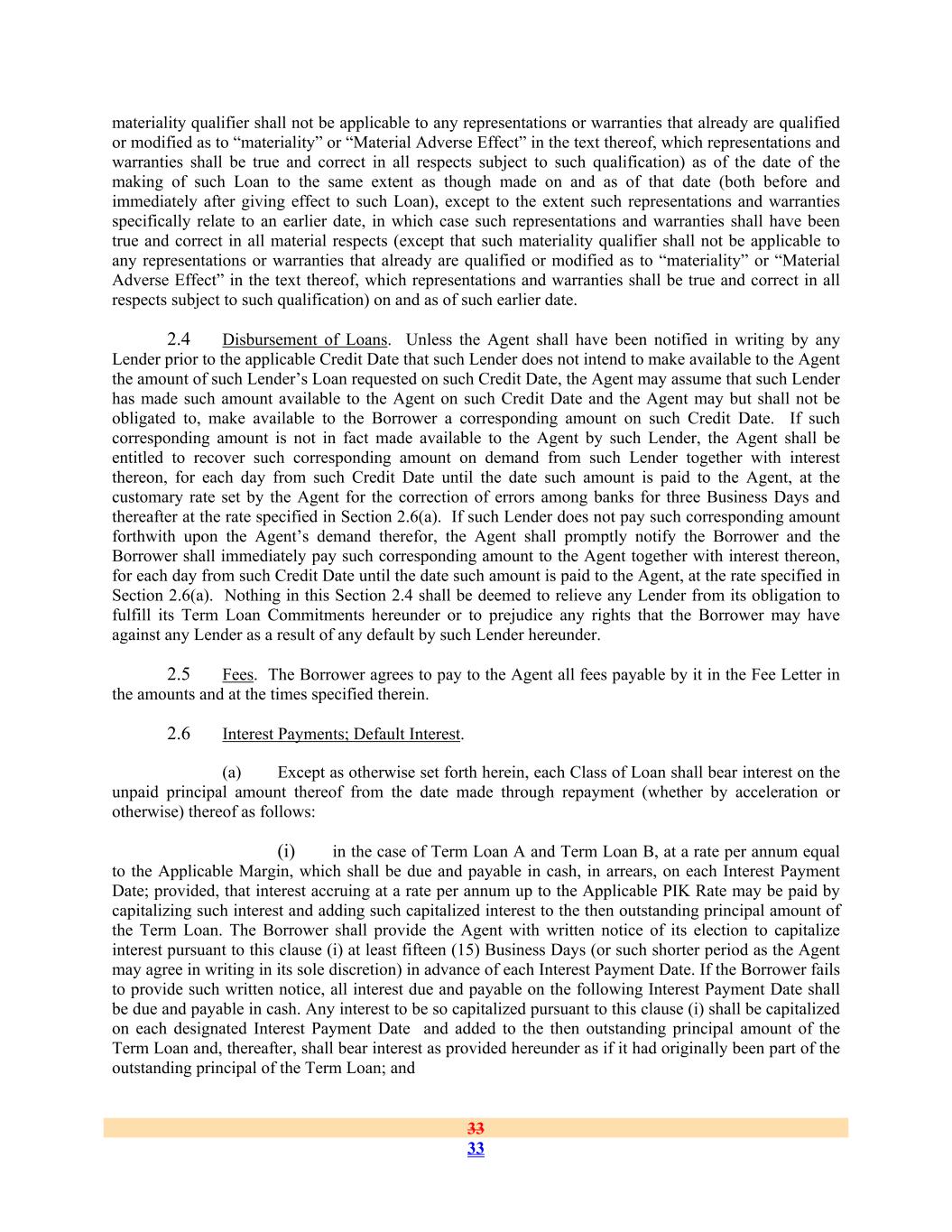 materiality qualifier shall not be applicable to any representations or warranties that already are qualified or modified as to “materiality” or “Material Adverse Effect” in the text thereof, which representations and warranties shall be true and correct in all respects subject to such qualification) as of the date of the making of such Loan to the same extent as though made on and as of that date (both before and immediately after giving effect to such Loan), except to the extent such representations and warranties specifically relate to an earlier date, in which case such representations and warranties shall have been true and correct in all material respects (except that such materiality qualifier shall not be applicable to any representations or warranties that already are qualified or modified as to “materiality” or “Material Adverse Effect” in the text thereof, which representations and warranties shall be true and correct in all respects subject to such qualification) on and as of such earlier date.

2.4 Disbursement of Loans. Unless the Agent shall have been notified in writing by any Lender prior to the applicable Credit Date that such Lender does not intend to make available to the Agent the amount of such Lender’s Loan requested on such Credit Date, the Agent may assume that such Lender has made such amount available to the Agent on such Credit Date and the Agent may but shall not be obligated to, make available to the Borrower a corresponding amount on such Credit Date. If such corresponding amount is not in fact made available to the Agent by such Lender, the Agent shall be entitled to recover such corresponding amount on demand from such Lender together with interest thereon, for each day from such Credit Date until the date such amount is paid to the Agent, at the customary rate set by the Agent for the correction of errors among banks for three Business Days and thereafter at the rate specified in Section 2.6(a). If such Lender does not pay such corresponding amount forthwith upon the Agent’s demand therefor, the Agent shall promptly notify the Borrower and the Borrower shall immediately pay such corresponding amount to the Agent together with interest thereon, for each day from such Credit Date until the date such amount is paid to the Agent, at the rate specified in Section 2.6(a). Nothing in this Section 2.4 shall be deemed to relieve any Lender from its obligation to fulfill its Term Loan Commitments hereunder or to prejudice any rights that the Borrower may have against any Lender as a result of any default by such Lender hereunder.

2.5 Fees. The Borrower agrees to pay to the Agent all fees payable by it in the Fee Letter in the amounts and at the times specified therein.

2.6 Interest Payments; Default Interest.

(a) Except as otherwise set forth herein, each Class of Loan shall bear interest on the unpaid principal amount thereof from the date made through repayment (whether by acceleration or otherwise) thereof as follows:

(i) in the case of Term Loan A and Term Loan B, at a rate per annum equal to the Applicable Margin, which shall be due and payable in cash, in arrears, on each Interest Payment Date; provided, that interest accruing at a rate per annum up to the Applicable PIK Rate may be paid by capitalizing such interest and adding such capitalized interest to the then outstanding principal amount of the Term Loan. The Borrower shall provide the Agent with written notice of its election to capitalize interest pursuant to this clause (i) at least fifteen (15) Business Days (or such shorter period as the Agent may agree in writing in its sole discretion) in advance of each Interest Payment Date. If the Borrower fails to provide such written notice, all interest due and payable on the following Interest Payment Date shall be due and payable in cash. Any interest to be so capitalized pursuant to this clause (i) shall be capitalized on each designated Interest Payment Date and added to the then outstanding principal amount of the Term Loan and, thereafter, shall bear interest as provided hereunder as if it had originally been part of the outstanding principal of the Term Loan; and

33
33